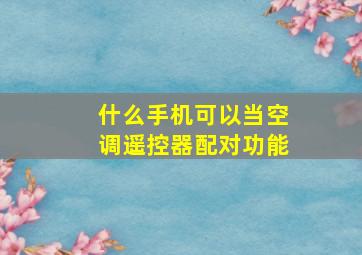 什么手机可以当空调遥控器配对功能